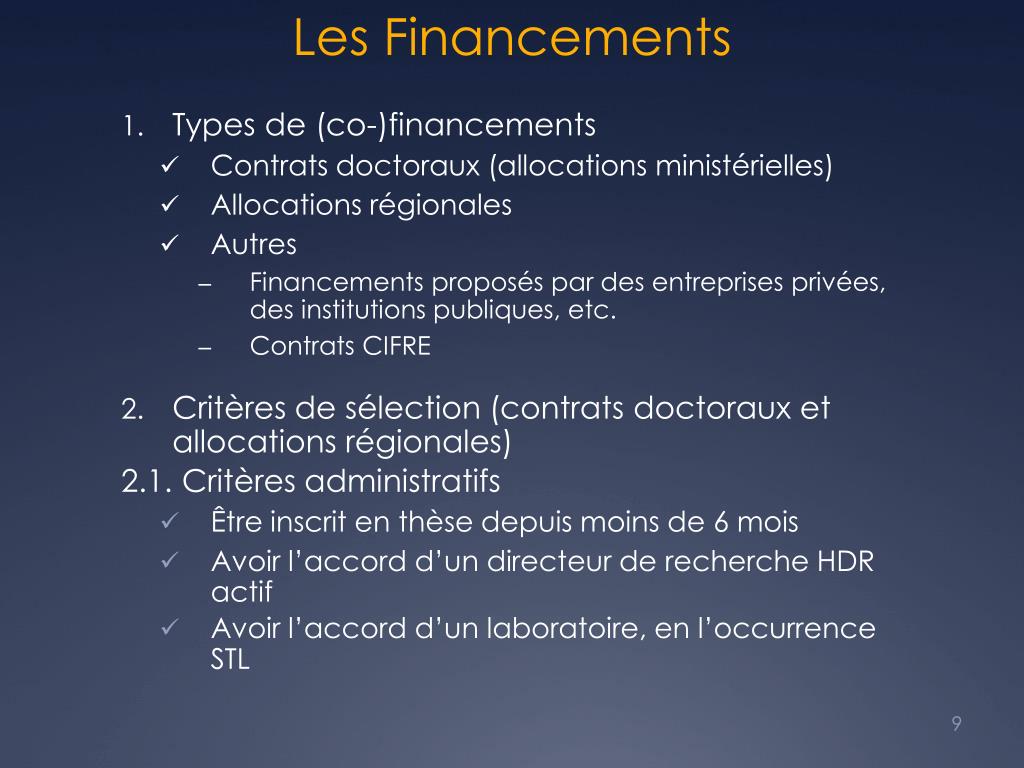 Les Financements

1. Types de (co-)financements
✓ Contrats doctoraux (allocations ministérielles)
✓ Allocations régionales
✓ Autres
– Financements proposés par des entreprises privées, des institutions publiques, etc.
– Contrats CIFRE

2. Critères de sélection (contrats doctoraux et allocations régionales)
2.1. Critères administratifs
✓ Être inscrit en thèse depuis moins de 6 mois
✓ Avoir l'accord d'un directeur de recherche HDR actif
✓ Avoir l'accord d'un laboratoire, en l'occurrence STL

9